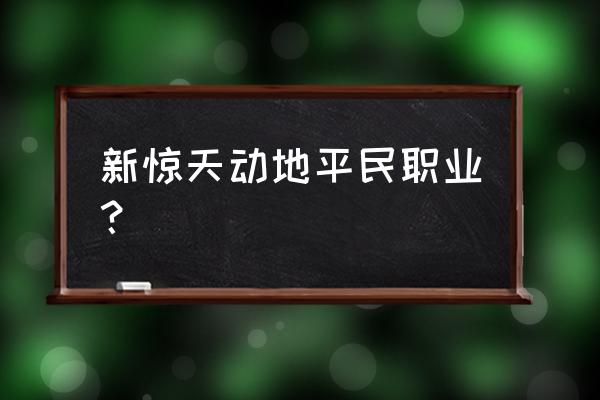 新惊天动地平民职业？